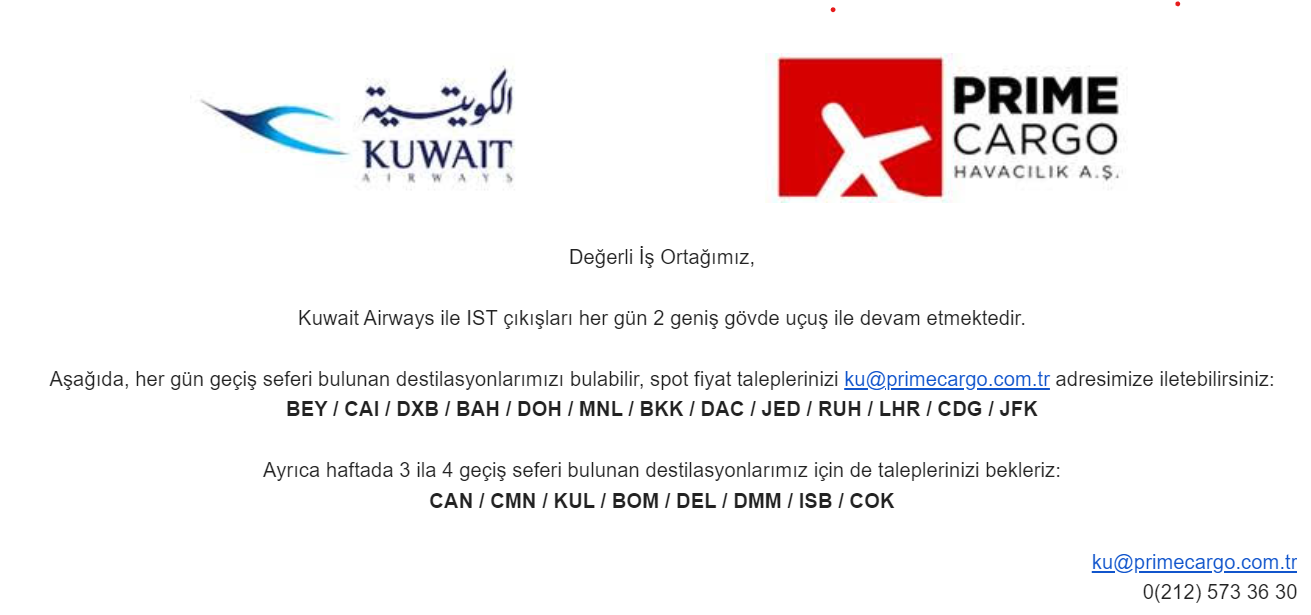 الكويتية
KUWAIT
AIRWAYS

PRIME
CARGO
HAVACILIK A.Ş.

Değerli İş Ortağımız,

Kuwait Airways ile IST çıkışları her gün 2 geniş gövde uçuş ile devam etmektedir.

Aşağıda, her gün geçiş seferi bulunan destilasyonlarımızı bulabilir, spot fiyat taleplerinizi ku@primecargo.com.tr adresimize iletebilirsiniz:
BEY / CAI / DXB / BAH / DOH / MNL / BKK / DAC / JED / RUH / LHR / CDG / JFK

Ayrıca haftada 3 ila 4 geçiş seferi bulunan destilasyonlarımız için de taleplerinizi bekleriz:
CAN / CMN / KUL / BOM / DEL / DMM / ISB / COK

ku@primecargo.com.tr
0(212) 573 36 30